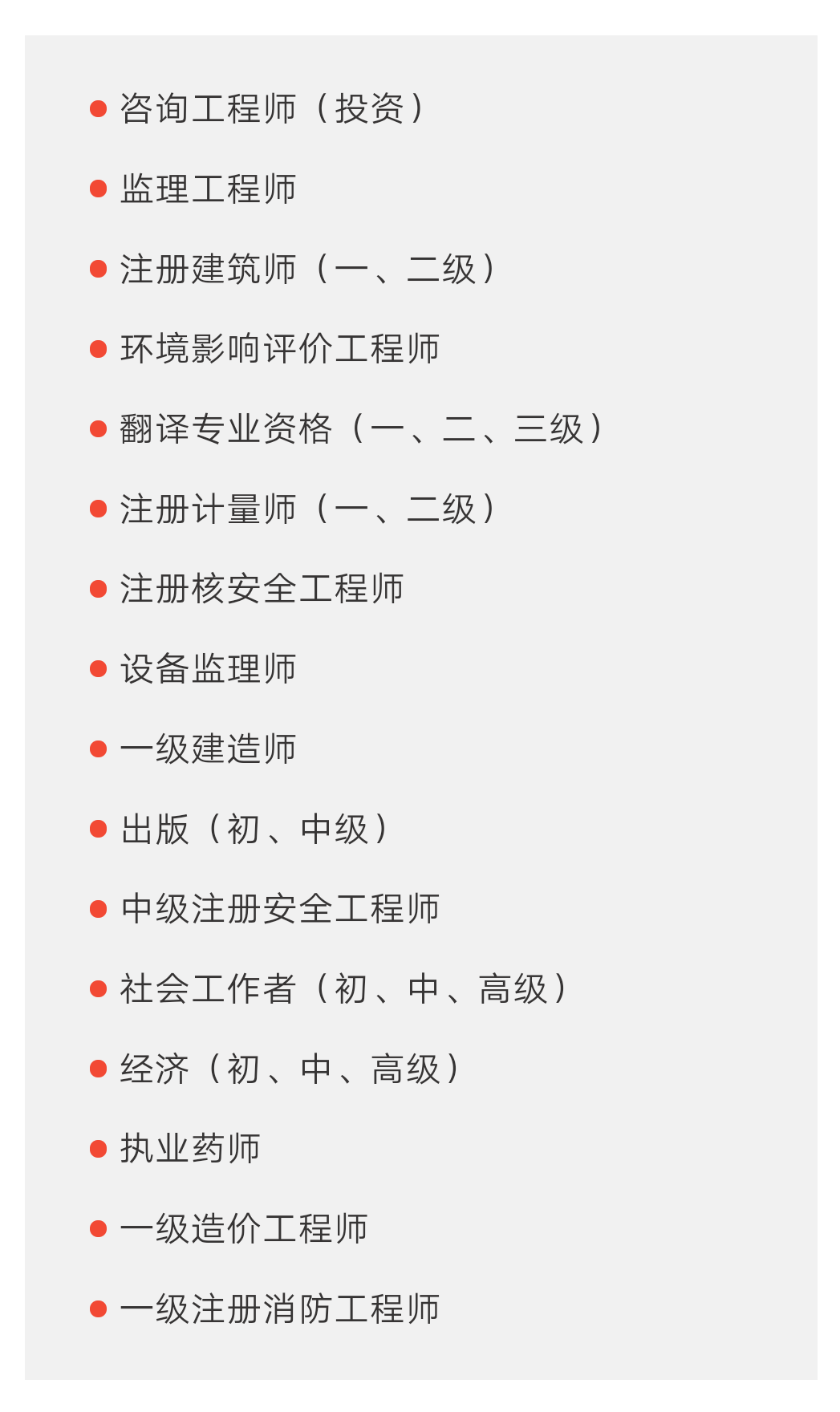 • 咨询工程师（投资）

• 监理工程师

• 注册建筑师（一、二级）

• 环境影响评价工程师

• 翻译专业资格（一、二、三级）

• 注册计量师（一、二级）

• 注册核安全工程师

• 设备监理师

• 一级建造师

• 出版（初、中级）

• 中级注册安全工程师

• 社会工作者（初、中、高级）

• 经济（初、中、高级）

• 执业药师

• 一级造价工程师

• 一级注册消防工程师